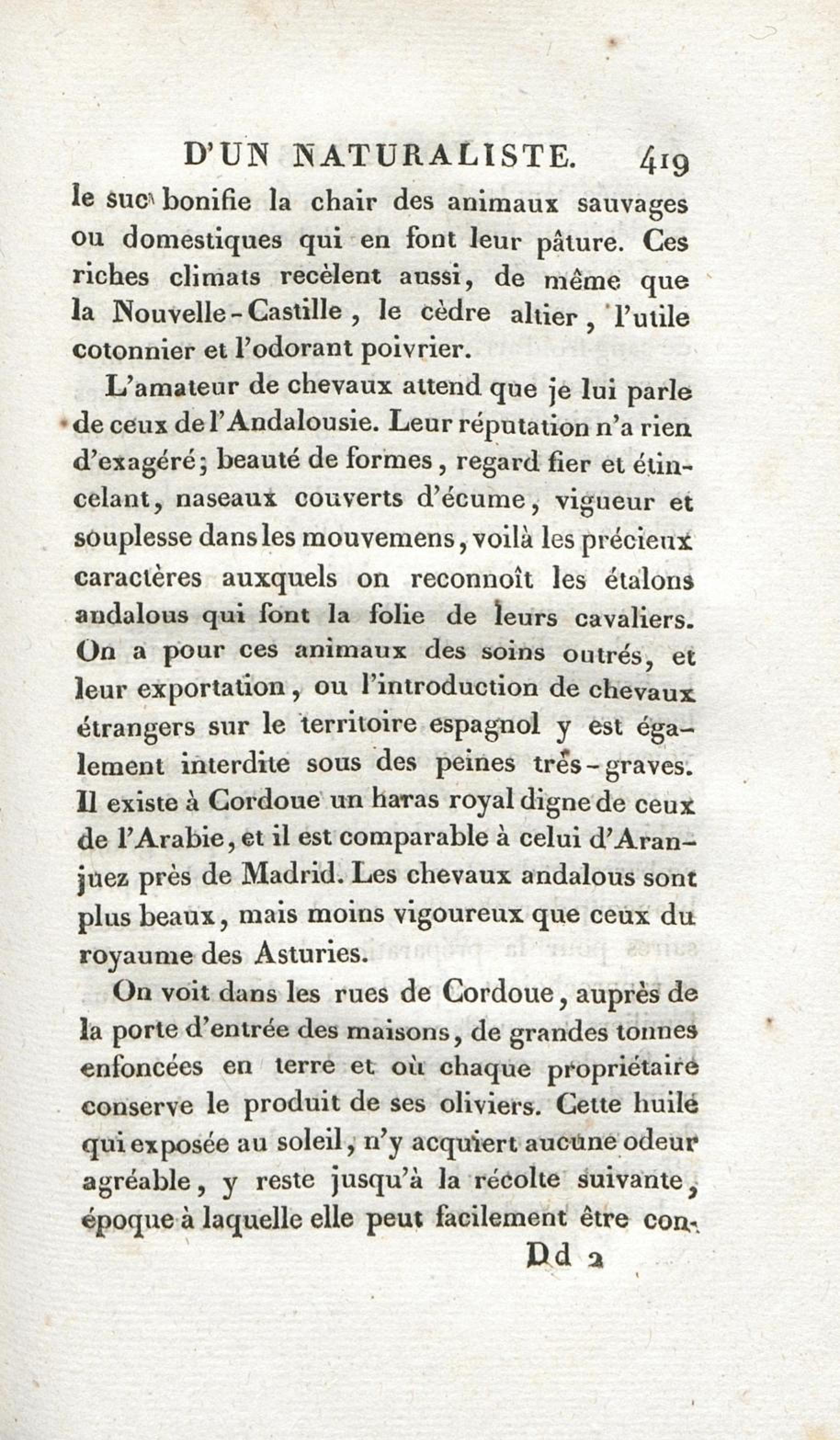 D'UN NATURALISTE. 419

le suc bonifie la chair des animaux sauvages ou domestiques qui en font leur pâture. Ces riches climats recèlent aussi, de même que la Nouvelle-Castille, le cèdre altier, l'utile cotonnier et l'odorant poivrier.

L'amateur de chevaux attend que je lui parle de ceux de l'Andalousie. Leur réputation n'a rien d'exagéré; beauté de formes, regard fier et étincelant, naseaux couverts d'écume, vigueur et souplesse dans les mouvemens, voilà les précieux caractères auxquels on reconnoît les étalons andalous qui font la folie de leurs cavaliers. On a pour ces animaux des soins outrés, et leur exportation, ou l'introduction de chevaux étrangers sur le territoire espagnol y est également interdite sous des peines très-graves. Il existe à Cordoue un haras royal digne de ceux de l'Arabie, et il est comparable à celui d'Aranjuez près de Madrid. Les chevaux andalous sont plus beaux, mais moins vigoureux que ceux du royaume des Asturies.

On voit dans les rues de Cordoue, auprès de la porte d'entrée des maisons, de grandes tonnes enfoncées en terre et où chaque propriétaire conserve le produit de ses oliviers. Cette huile qui exposée au soleil, n'y acquiert aucune odeur agréable, y reste jusqu'à la récolte suivante, époque à laquelle elle peut facilement être con-

Dd 2